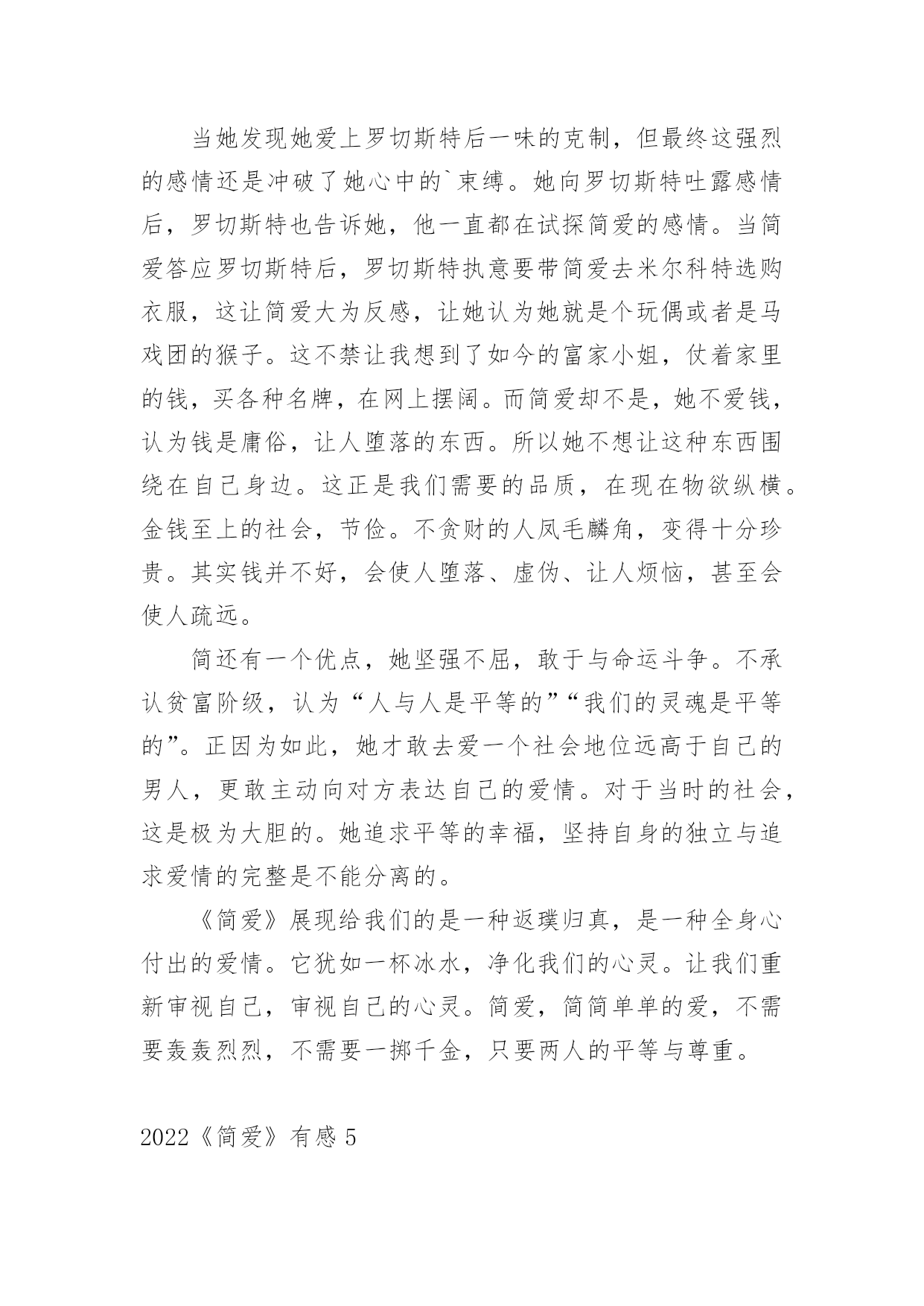 当她发现她爱上罗切斯特后一味的克制，但最终这强烈的感情还是冲破了她心中的`束缚。她向罗切斯特吐露感情后，罗切斯特也告诉她，他一直都在试探简爱的感情。当简爱答应罗切斯特后，罗切斯特执意要带简爱去米尔科特选购衣服，这让简爱大为反感，让她认为她就是个玩偶或者是马戏团的猴子。这不禁让我想到了如今的富家小姐，仗着家里的钱，买各种名牌，在网上摆阔。而简爱却不是，她不爱钱，认为钱是庸俗，让人堕落的东西。所以她不想让这种东西围绕在自己身边。这正是我们需要的品质，在现在物欲纵横。金钱至上的社会，节俭。不贪财的人凤毛麟角，变得十分珍贵。其实钱并不好，会使人堕落、虚伪、让人烦恼，甚至会使人疏远。

简还有一个优点，她坚强不屈，敢于与命运斗争。不承认贫富阶级，认为“人与人是平等的”“我们的灵魂是平等的”。正因为如此，她才敢去爱一个社会地位远高于自己的男人，更敢主动向对方表达自己的爱情。对于当时的社会，这是极为大胆的。她追求平等的幸福，坚持自身的独立与追求爱情的完整是不能分离的。

《简爱》展现给我们的是一种返璞归真，是一种全身心付出的爱情。它犹如一杯冰水，净化我们的心灵。让我们重新审视自己，审视自己的心灵。简爱，简简单单的爱，不需要轰轰烈烈，不需要一掷千金，只要两人的平等与尊重。

2022《简爱》有感 5